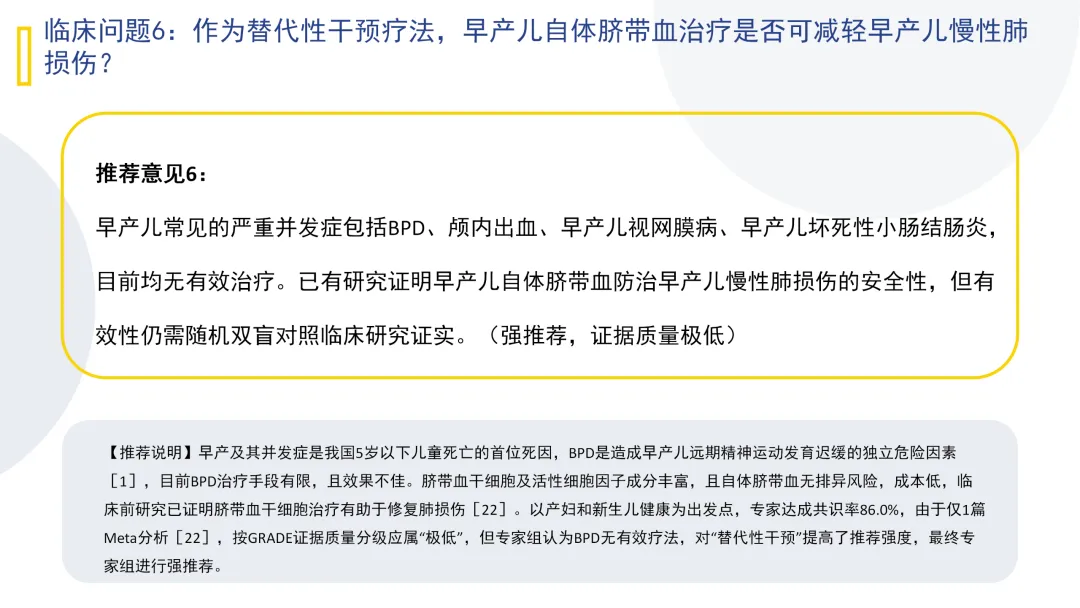 临床问题6：作为替代性干预疗法，早产儿自体脐带血治疗是否可减轻早产儿慢性肺损伤？

推荐意见6：

早产儿常见的严重并发症包括BPD、颅内出血、早产儿视网膜病、早产儿坏死性小肠结肠炎，目前均无有效治疗。已有研究证明早产儿自体脐带血防治早产儿慢性肺损伤的安全性，但有效性仍需随机双盲对照临床研究证实。（强推荐，证据质量极低）

【推荐说明】早产及其并发症是我国5岁以下儿童死亡的首位死因，BPD是造成早产儿远期精神运动发育迟缓的独立危险因素［1］，目前BPD治疗手段有限，且效果不佳。脐带血干细胞及活性细胞因子成分丰富，且自体脐带血无排异风险，成本低，临床前研究已证明脐带血干细胞治疗有助于修复肺损伤［22］。以产妇和新生儿健康为出发点，专家达成共识率86.0%，由于仅1篇Meta分析［22］，按GRADE证据质量分级应属“极低”，但专家组认为BPD无有效疗法，对“替代性干预”提高了推荐强度，最终专家组进行强推荐。